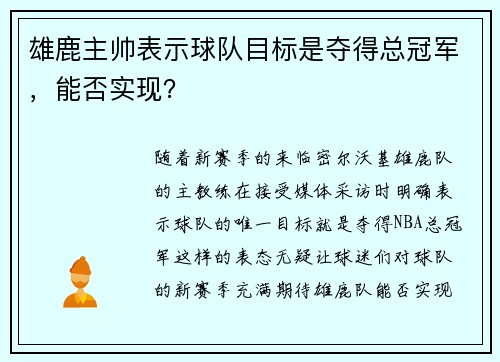 雄鹿主帅表示球队目标是夺得总冠军，能否实现？

随着新赛季的来临密尔沃基雄鹿队的主教练在接受媒体采访时明确表示球队的唯一目标就是夺得NBA总冠军这样的表态无疑让球迷们对球队的新赛季充满期待雄鹿队能否实现